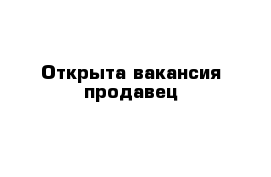 Открыта вакансия продавец